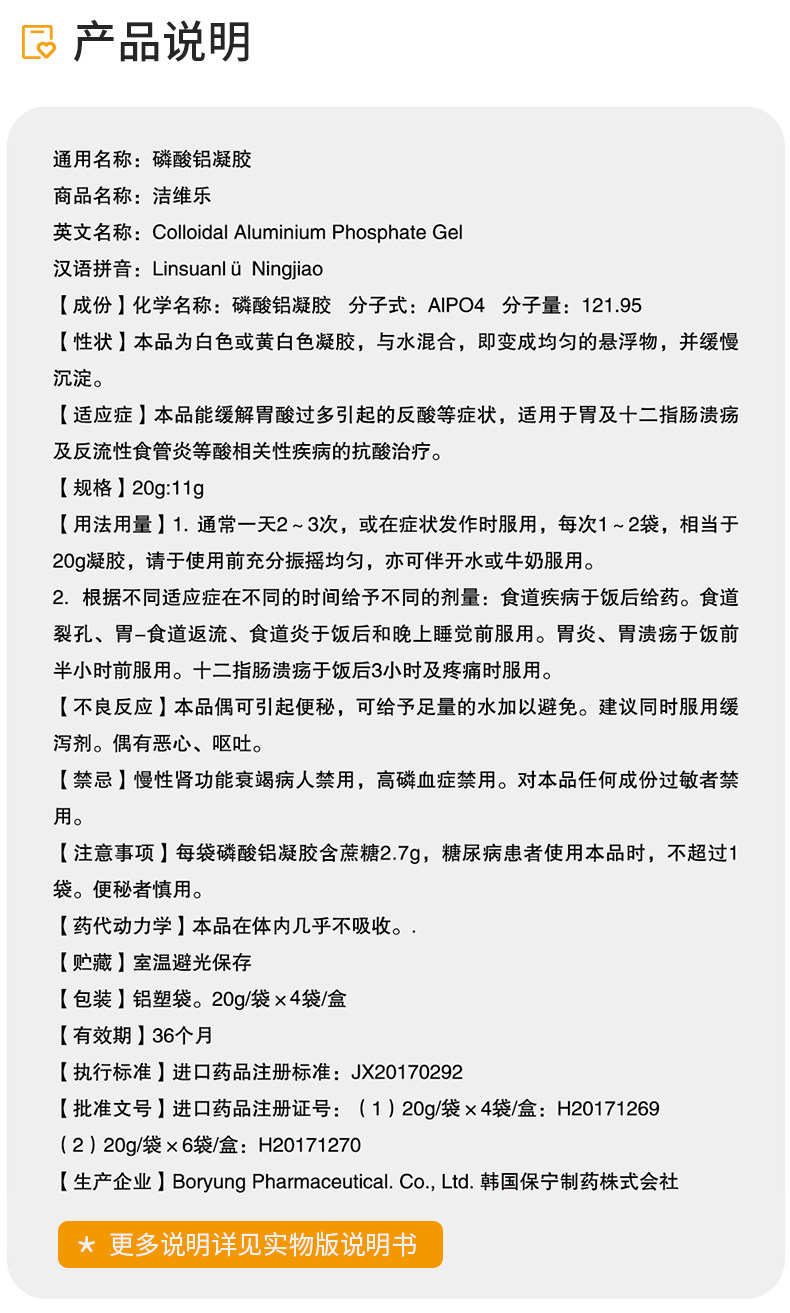 产品说明

通用名称：磷酸铝凝胶
商品名称：洁维乐
英文名称：Colloidal Aluminium Phosphate Gel
汉语拼音：Linsuanl ü Ningjiao
【成份】化学名称：磷酸铝凝胶 分子式：AlPO4 分子量：121.95
【性状】本品为白色或黄白色凝胶，与水混合，即变成均匀的悬浮物，并缓慢沉淀。
【适应症】本品能缓解胃酸过多引起的反酸等症状，适用于胃及十二指肠溃疡及反流性食管炎等酸相关性疾病的抗酸治疗。
【规格】20g:11g
【用法用量】1. 通常一天2～3次，或在症状发作时服用，每次1～2袋，相当于20g凝胶，请于使用前充分振摇均匀，亦可伴开水或牛奶服用。
2. 根据不同适应症在不同的时间给予不同的剂量：食道疾病于饭后给药。食道裂孔、胃-食道返流、食道炎于饭后和晚上睡觉前服用。胃炎、胃溃疡于饭前半小时前服用。十二指肠溃疡于饭后3小时及疼痛时服用。
【不良反应】本品偶可引起便秘，可给予足量的水加以避免。建议同时服用缓泻剂。偶有恶心、呕吐。
【禁忌】慢性肾功能衰竭病人禁用，高磷血症禁用。对本品任何成份过敏者禁用。
【注意事项】每袋磷酸铝凝胶含蔗糖2.7g，糖尿病患者使用本品时，不超过1袋。便秘者慎用。
【药代动力学】本品在体内几乎不吸收。.
【贮藏】室温避光保存
【包装】铝塑袋。20g/袋×4袋/盒
【有效期】36个月
【执行标准】进口药品注册标准：JX20170292
【批准文号】进口药品注册证号：（1）20g/袋×4袋/盒：H20171269
（2）20g/袋×6袋/盒：H20171270
【生产企业】Boryung Pharmaceutical. Co., Ltd. 韩国保宁制药株式会社

★ 更多说明详见实物版说明书